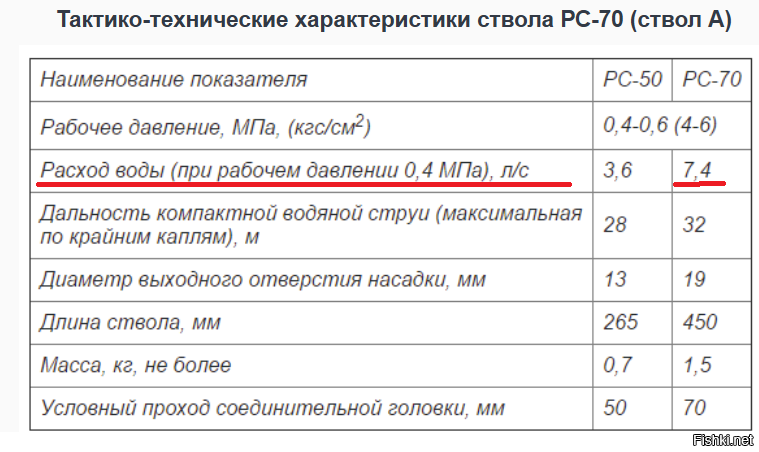 Тактико-технические характеристики ствола РС-70 (ствол А)

| Наименование показателя | РС-50 | РС-70 |
|---|---|---|
| Рабочее давление, МПа, (кгс/см$^2$) | 0,4-0,6 (4-6) | |
| Расход воды (при рабочем давлении 0,4 МПа), л/с | 3,6 | 7,4 |
| Дальность компактной водяной струи (максимальная по крайним каплям), м | 28 | 32 |
| Диаметр выходного отверстия насадки, мм | 13 | 19 |
| Длина ствола, мм | 265 | 450 |
| Масса, кг, не более | 0,7 | 1,5 |
| Условный проход соединительной головки, мм | 50 | 70 |

Fishki.net